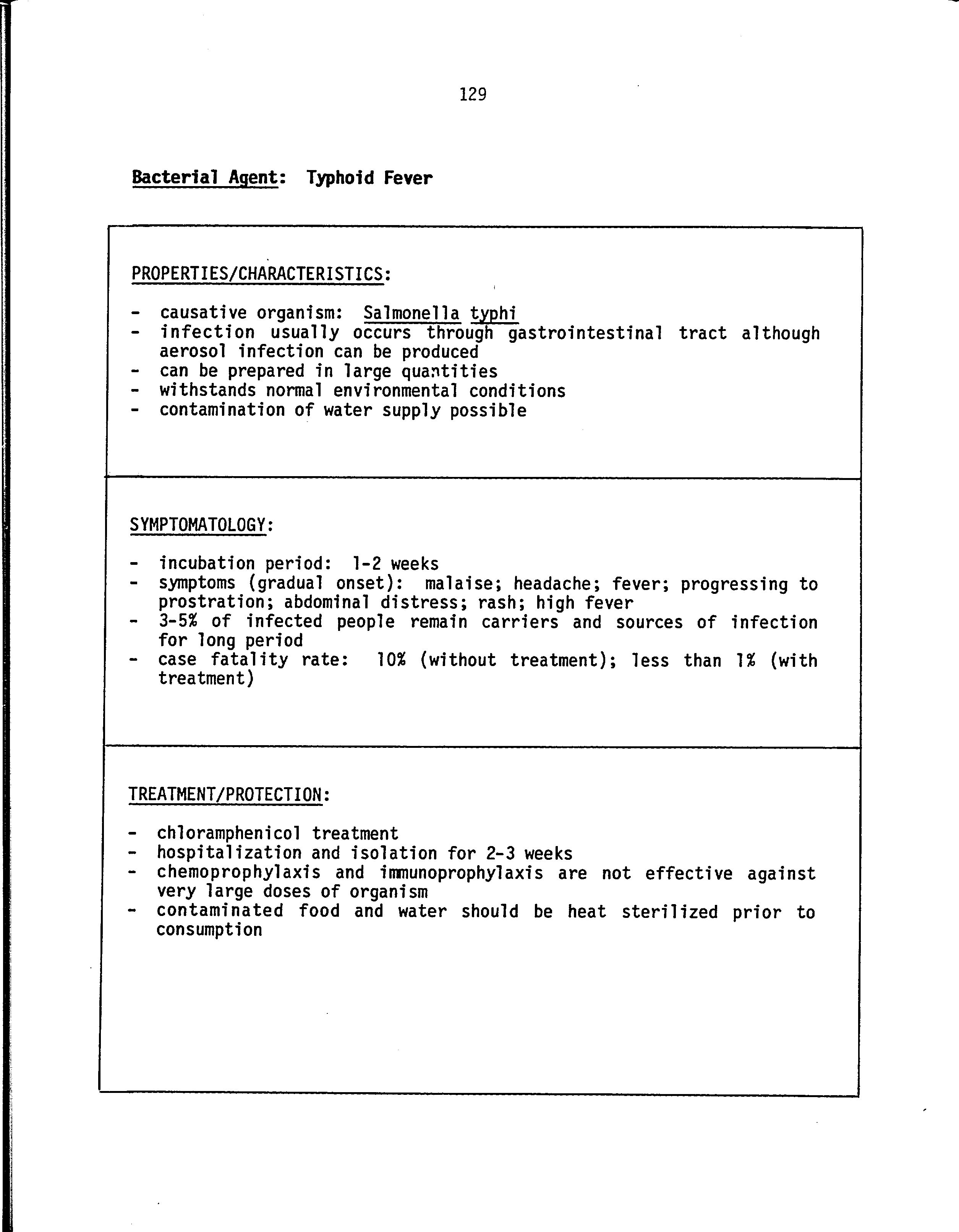 129

Bacterial Agent: Typhoid Fever

PROPERTIES/CHARACTERISTICS:

- causative organism: Salmonella typhi
- infection usually occurs through gastrointestinal tract although aerosol infection can be produced
- can be prepared in large quantities
- withstands normal environmental conditions
- contamination of water supply possible

SYMPTOMATOLOGY:

- incubation period: 1-2 weeks
- symptoms (gradual onset): malaise; headache; fever; progressing to prostration; abdominal distress; rash; high fever
- 3-5% of infected people remain carriers and sources of infection for long period
- case fatality rate: 10% (without treatment); less than 1% (with treatment)

TREATMENT/PROTECTION:

- chloramphenicol treatment
- hospitalization and isolation for 2-3 weeks
- chemoprophylaxis and immunoprophylaxis are not effective against very large doses of organism
- contaminated food and water should be heat sterilized prior to consumption